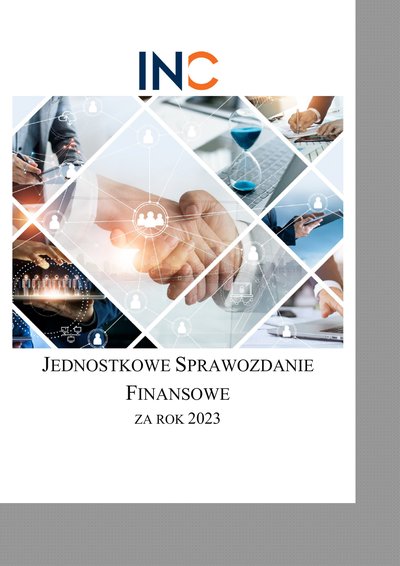 INC

JEDNOSTKOWE SPRAWOZDANIE FINANSOWE
ZA ROK 2023